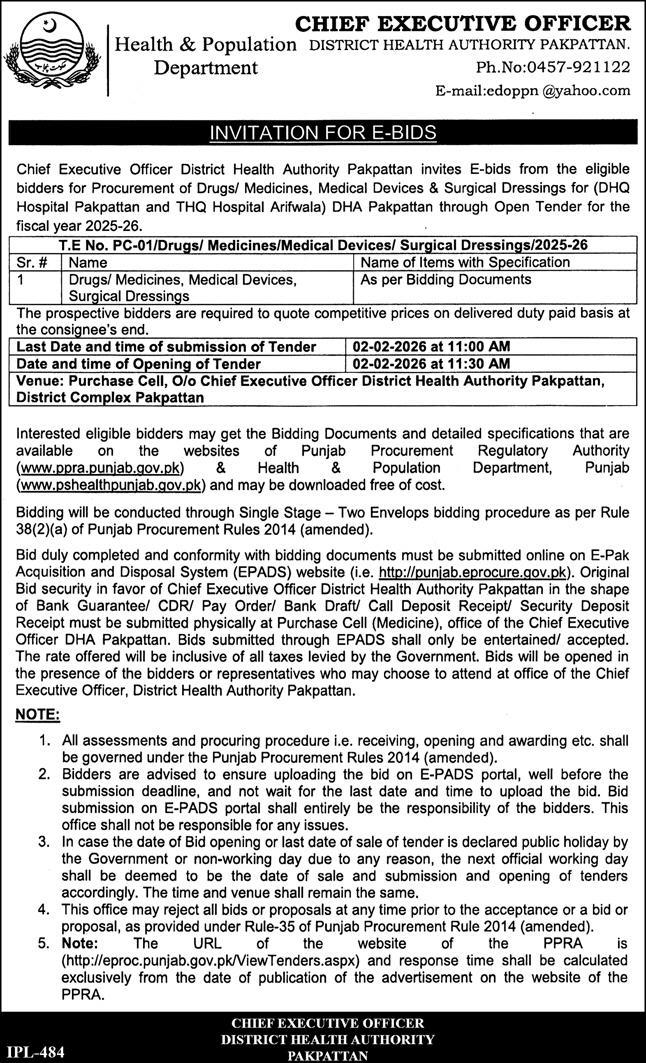 Health & Population Department

CHIEF EXECUTIVE OFFICER
DISTRICT HEALTH AUTHORITY PAKPATTAN.
Ph.No:0457-921122
E-mail:edoppn @yahoo.com

INVITATION FOR E-BIDS

Chief Executive Officer District Health Authority Pakpattan invites E-bids from the eligible bidders for Procurement of Drugs/ Medicines, Medical Devices & Surgical Dressings for (DHQ Hospital Pakpattan and THQ Hospital Arifwala) DHA Pakpattan through Open Tender for the fiscal year 2025-26.

T.E No. PC-01/Drugs/ Medicines/Medical Devices/ Surgical Dressings/2025-26

| Sr. # | Name | Name of Items with Specification |
|---|---|---|
| 1 | Drugs/ Medicines, Medical Devices, Surgical Dressings | As per Bidding Documents |

The prospective bidders are required to quote competitive prices on delivered duty paid basis at the consignee's end.

| Last Date and time of submission of Tender | 02-02-2026 at 11:00 AM |
|---|---|
| Date and time of Opening of Tender | 02-02-2026 at 11:30 AM |

Venue: Purchase Cell, O/o Chief Executive Officer District Health Authority Pakpattan, District Complex Pakpattan

Interested eligible bidders may get the Bidding Documents and detailed specifications that are available on the websites of Punjab Procurement Regulatory Authority (www.ppra.punjab.gov.pk) & Health & Population Department, Punjab (www.pshealthpunjab.gov.pk) and may be downloaded free of cost.

Bidding will be conducted through Single Stage – Two Envelops bidding procedure as per Rule 38(2)(a) of Punjab Procurement Rules 2014 (amended).

Bid duly completed and conformity with bidding documents must be submitted online on E-Pak Acquisition and Disposal System (EPADS) website (i.e. http://punjab.eprocure.gov.pk). Original Bid security in favor of Chief Executive Officer District Health Authority Pakpattan in the shape of Bank Guarantee/ CDR/ Pay Order/ Bank Draft/ Call Deposit Receipt/ Security Deposit Receipt must be submitted physically at Purchase Cell (Medicine), office of the Chief Executive Officer DHA Pakpattan. Bids submitted through EPADS shall only be entertained/ accepted. The rate offered will be inclusive of all taxes levied by the Government. Bids will be opened in the presence of the bidders or representatives who may choose to attend at office of the Chief Executive Officer, District Health Authority Pakpattan.

NOTE:

1. All assessments and procuring procedure i.e. receiving, opening and awarding etc. shall be governed under the Punjab Procurement Rules 2014 (amended).
2. Bidders are advised to ensure uploading the bid on E-PADS portal, well before the submission deadline, and not wait for the last date and time to upload the bid. Bid submission on E-PADS portal shall entirely be the responsibility of the bidders. This office shall not be responsible for any issues.
3. In case the date of Bid opening or last date of sale of tender is declared public holiday by the Government or non-working day due to any reason, the next official working day shall be deemed to be the date of sale and submission and opening of tenders accordingly. The time and venue shall remain the same.
4. This office may reject all bids or proposals at any time prior to the acceptance or a bid or proposal, as provided under Rule-35 of Punjab Procurement Rule 2014 (amended).
5. Note: The URL of the website of the PPRA is (http://eproc.punjab.gov.pk/ViewTenders.aspx) and response time shall be calculated exclusively from the date of publication of the advertisement on the website of the PPRA.

IPL-484

CHIEF EXECUTIVE OFFICER
DISTRICT HEALTH AUTHORITY
PAKPATTAN